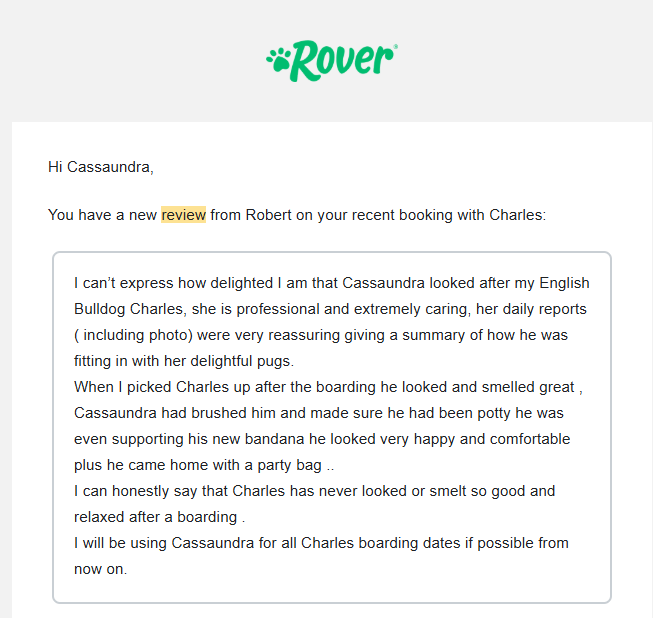 Rover

Hi Cassaundra,

You have a new review from Robert on your recent booking with Charles:

I can’t express how delighted I am that Cassaundra looked after my English Bulldog Charles, she is professional and extremely caring, her daily reports ( including photo) were very reassuring giving a summary of how he was fitting in with her delightful pugs.
When I picked Charles up after the boarding he looked and smelled great , Cassaundra had brushed him and made sure he had been potty he was even supporting his new bandana he looked very happy and comfortable plus he came home with a party bag ..
I can honestly say that Charles has never looked or smelt so good and relaxed after a boarding .
I will be using Cassaundra for all Charles boarding dates if possible from now on.